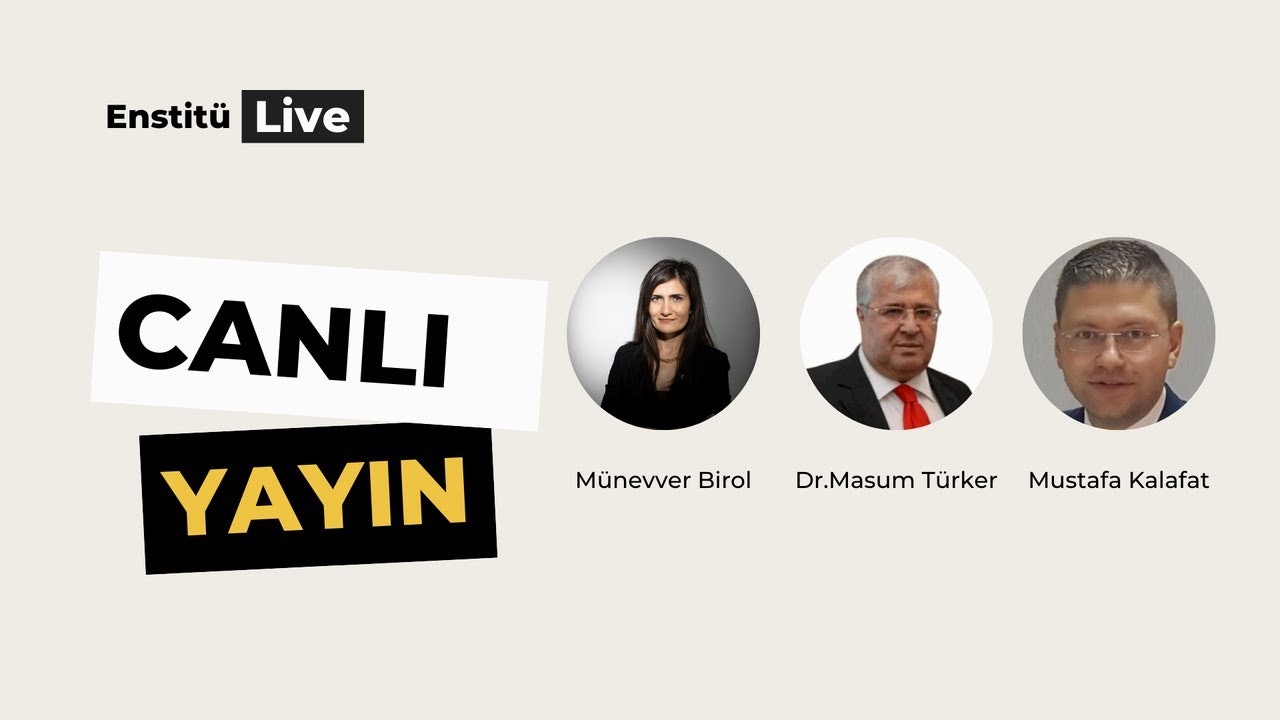 Enstitü Live

CANLI

YAYIN

Münevver Birol

Dr.Masum Türker

Mustafa Kalafat